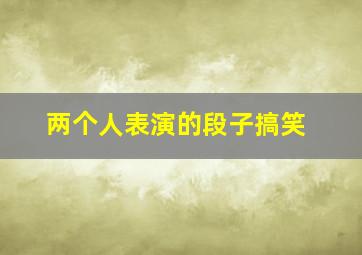 两个人表演的段子搞笑